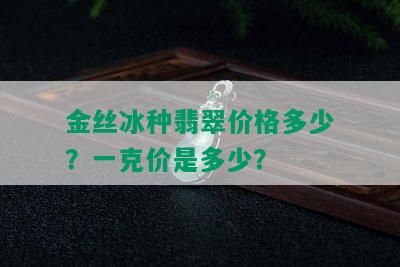 金丝冰种翡翠价格多少？一克价是多少？